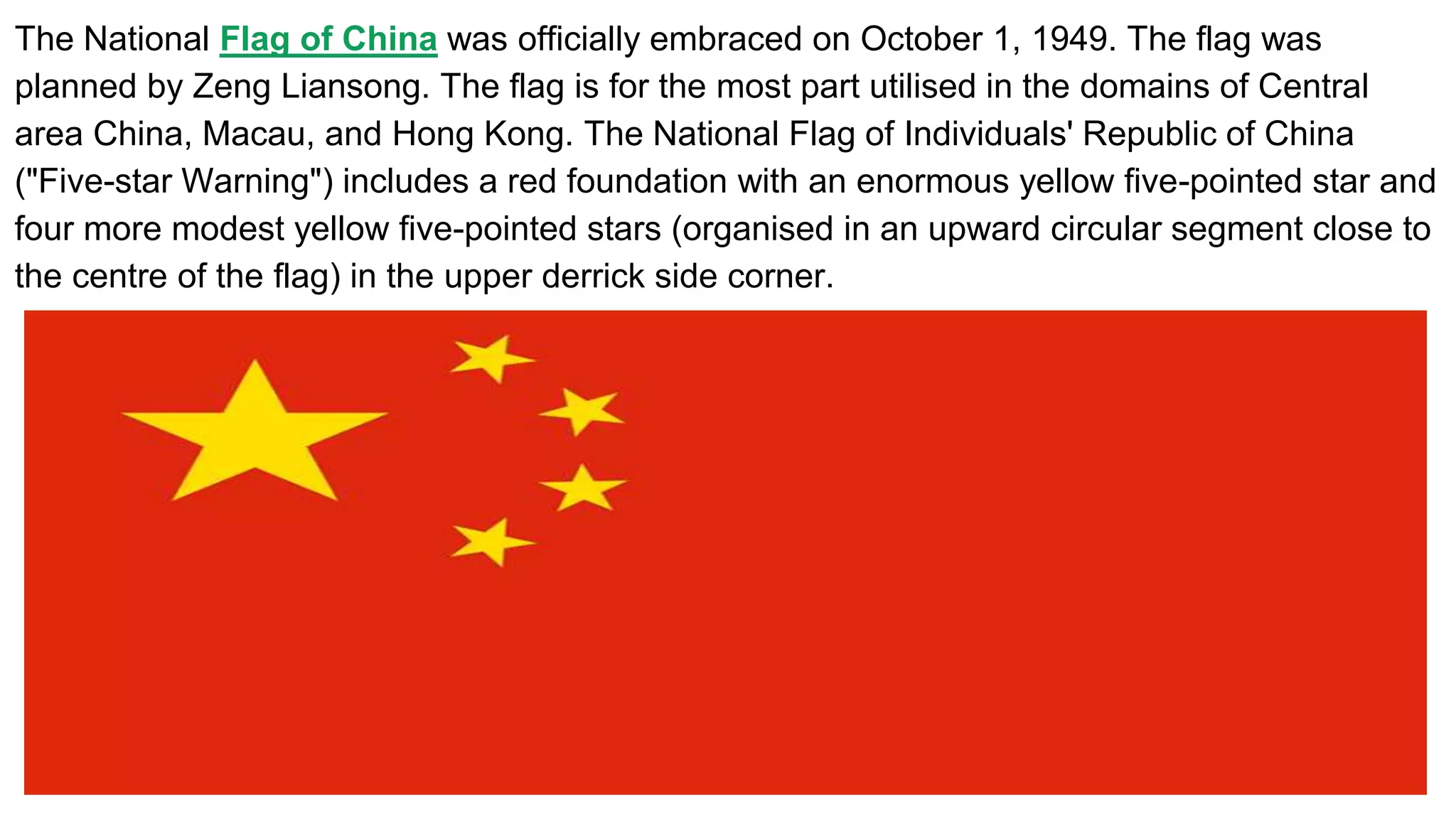 The National Flag of China was officially embraced on October 1, 1949. The flag was planned by Zeng Liansong. The flag is for the most part utilised in the domains of Central area China, Macau, and Hong Kong. The National Flag of Individuals' Republic of China ("Five-star Warning") includes a red foundation with an enormous yellow five-pointed star and four more modest yellow five-pointed stars (organised in an upward circular segment close to the centre of the flag) in the upper derrick side corner.